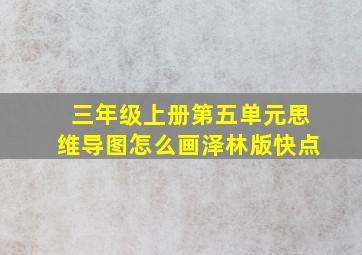 三年级上册第五单元思维导图怎么画泽林版快点